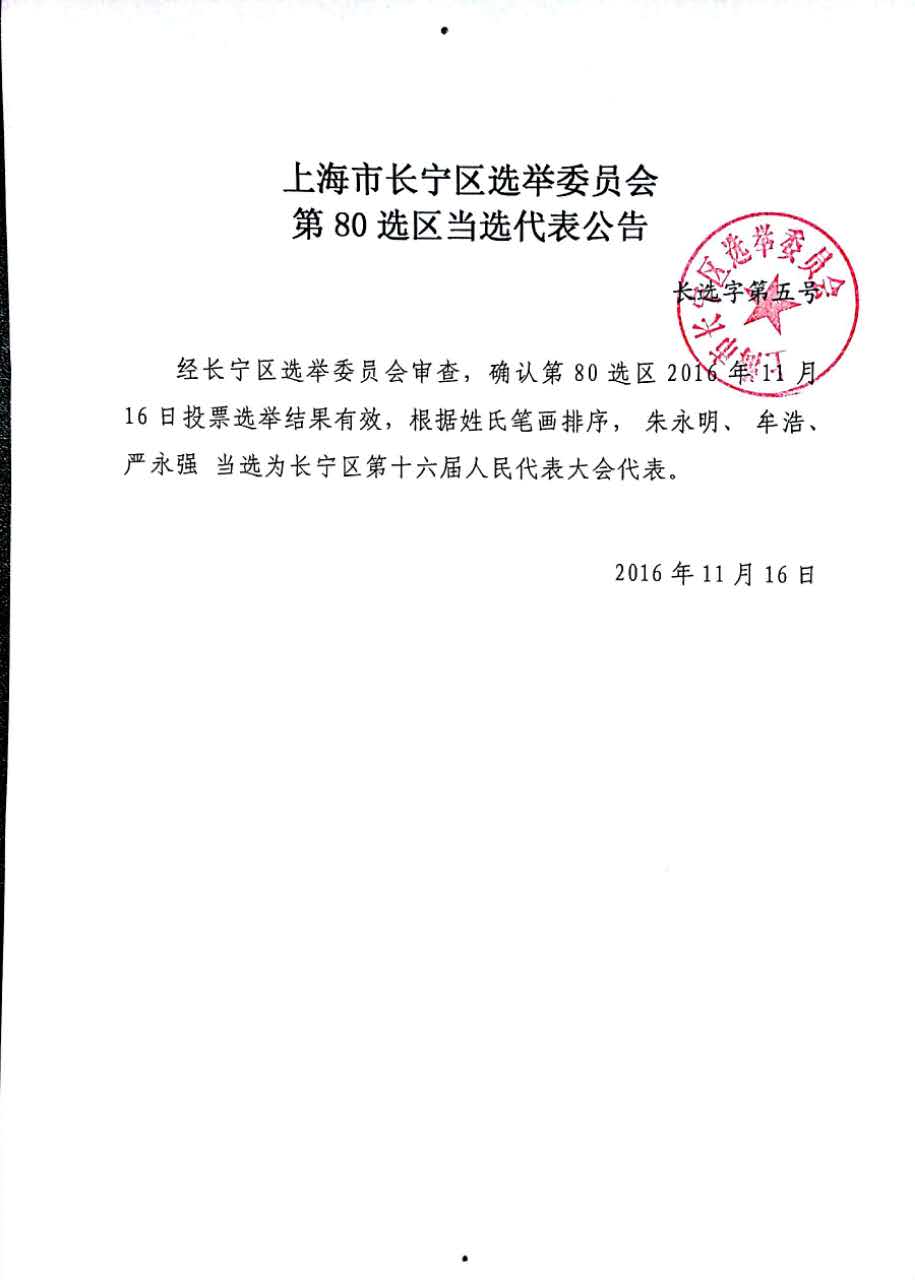 上海市长宁区选举委员会
第 80 选区当选代表公告

长选字第五号

上海市长宁区选举委员会

经长宁区选举委员会审查，确认第 80 选区 2016 年 11 月 16 日投票选举结果有效，根据姓氏笔画排序， 朱永明、 牟浩、 严永强 当选为长宁区第十六届人民代表大会代表。

2016 年 11 月 16 日